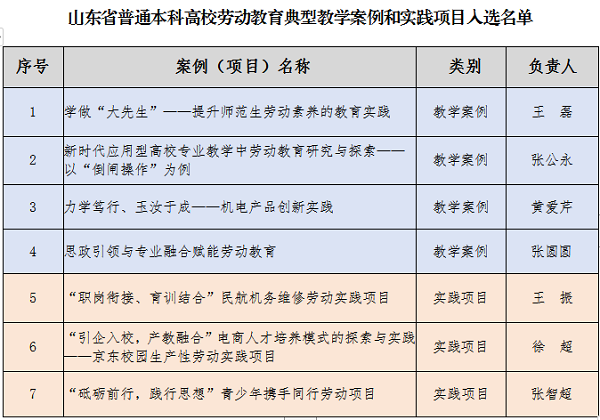 山东省普通本科高校劳动教育典型教学案例和实践项目入选名单

| 序号 | 案例（项目）名称 | 类别 | 负责人 |
|---|---|---|---|
| 1 | 学做“大先生”——提升师范生劳动素养的教育实践 | 教学案例 | 王　磊 |
| 2 | 新时代应用型高校专业教学中劳动教育研究与探索——以“倒闸操作”为例 | 教学案例 | 张公永 |
| 3 | 力学笃行、玉汝于成——机电产品创新实践 | 教学案例 | 黄爱芹 |
| 4 | 思政引领与专业融合赋能劳动教育 | 教学案例 | 张圆圆 |
| 5 | “职岗衔接、育训结合”民航机务维修劳动实践项目 | 实践项目 | 王　振 |
| 6 | “引企入校，产教融合”电商人才培养模式的探索与实践——京东校园生产性劳动实践项目 | 实践项目 | 徐　超 |
| 7 | “砥砺前行，践行思想”青少年携手同行劳动项目 | 实践项目 | 张智超 |